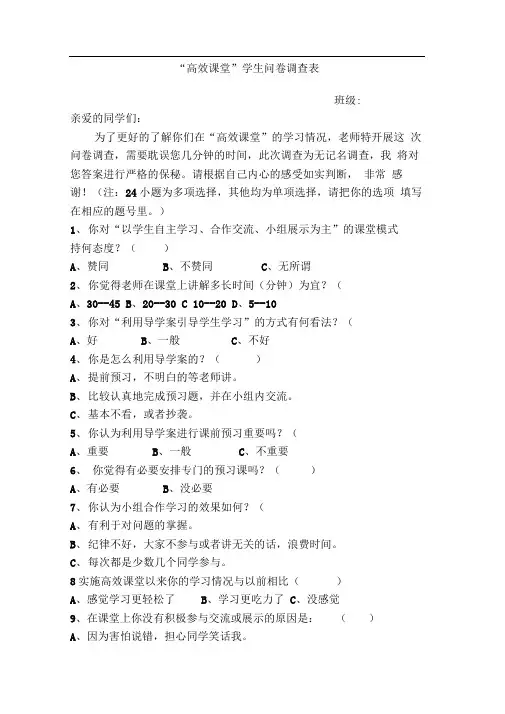 “高效课堂”学生问卷调查表

班级：

亲爱的同学们：

为了更好的了解你们在“高效课堂”的学习情况，老师特开展这 次问卷调查，需要耽误您几分钟的时间，此次调查为无记名调查，我 将对您答案进行严格的保秘。请根据自己内心的感受如实判断， 非常 感谢！（注：24 小题为多项选择，其他均为单项选择，请把你的选项 填写在相应的题号里。）

1、你对“以学生自主学习、合作交流、小组展示为主”的课堂模式持何态度？（ ）

A、赞同 B、不赞同 C、无所谓

2、你觉得老师在课堂上讲解多长时间（分钟）为宜？（

A、30—45 B、20--30 C 10--20 D、5--10

3、你对“利用导学案引导学生学习”的方式有何看法？（

A、好 B、一般 C、不好

4、你是怎么利用导学案的？（ ）

A、提前预习，不明白的等老师讲。

B、比较认真地完成预习题，并在小组内交流。

C、基本不看，或者抄袭。

5、你认为利用导学案进行课前预习重要吗？（

A、重要 B、一般 C、不重要

6、 你觉得有必要安排专门的预习课吗？（ ）

A、有必要 B、没必要

7、你认为小组合作学习的效果如何？（

A、有利于对问题的掌握。

B、纪律不好，大家不参与或者讲无关的话，浪费时间。

C、每次都是少数几个同学参与。

8 实施高效课堂以来你的学习情况与以前相比（ ）

A、感觉学习更轻松了 B、学习更吃力了 C、没感觉

9、在课堂上你没有积极参与交流或展示的原因是： （ ）

A、因为害怕说错，担心同学笑话我。